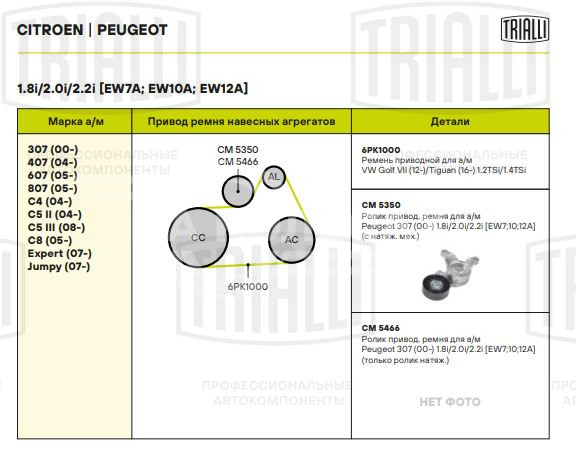 CITROEN | PEUGEOT

TRIALLI

1.8i/2.0i/2.2i [EW7A; EW10A; EW12A]

| Марка а/м | Привод ремня навесных агрегатов | Детали |
|---|---|---|
| 307 (00-) 407 (04-) 607 (05-) 807 (05-) C4 (04-) C5 II (04-) C5 III (08-) C8 (05-) Expert (07-) Jumpy (07-) | CM 5350 CM 5466 AL CC AC 6PK1000 | 6PK1000 Ремень приводной для а/м VW Golf VII (12-)/Tiguan (16-) 1.2TSi/1.4TSi |
| | | CM 5350 Ролик привод. ремня для а/м Peugeot 307 (00-) 1.8i/2.0i/2.2i [EW7;10;12A] (с натяж. мех.) |
| | | CM 5466 Ролик привод. ремня для а/м Peugeot 307 (00-) 1.8i/2.0i/2.2i [EW7;10;12A] (только ролик натяж.) НЕТ ФОТО |

ПРОФЕССИОНАЛЬНЫЕ АВТОКОМПОНЕНТЫ